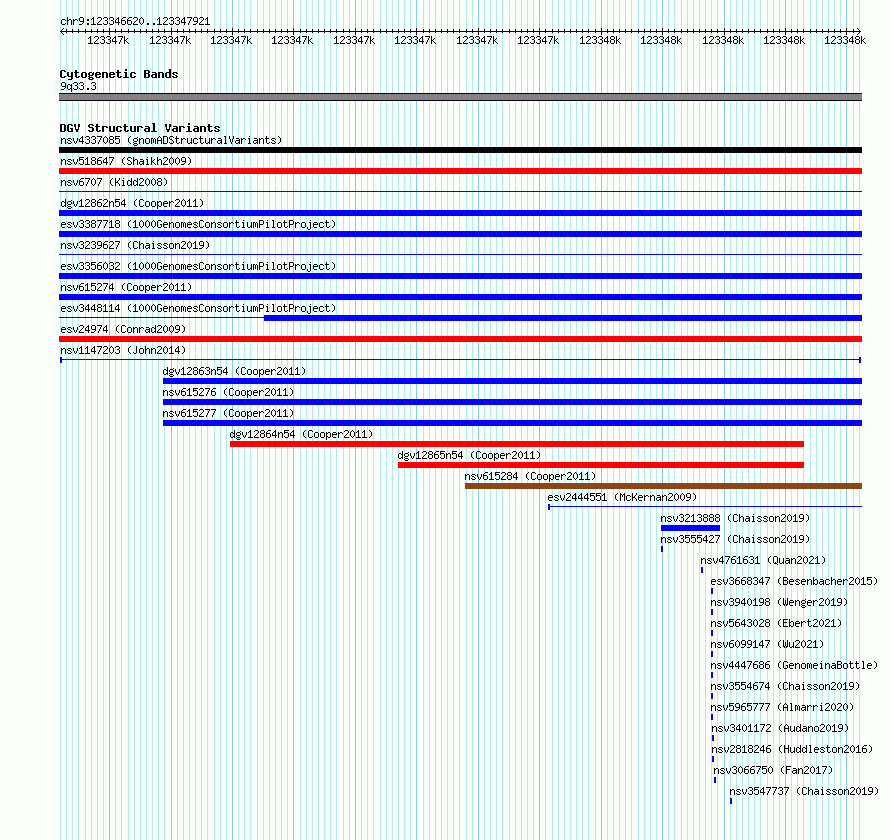 chr9:123346620..123347921

123347k 123347k 123347k 123347k 123347k 123347k 123347k 123347k 123348k 123348k 123348k 123348k 123348k

Cytogenetic Bands
9q33.3

DGV Structural Variants
nsv4337085 (gnomADStructuralVariants)
nsv518647 (Shaikh2009)
nsv6707 (Kidd2008)
dgv12862n54 (Cooper2011)
esv3387718 (1000GenomesConsortiumPilotProject)
nsv3239627 (Chaisson2019)
esv3356032 (1000GenomesConsortiumPilotProject)
nsv615274 (Cooper2011)
esv3448114 (1000GenomesConsortiumPilotProject)
esv24974 (Conrad2009)
nsv1147203 (John2014)
dgv12863n54 (Cooper2011)
nsv615276 (Cooper2011)
nsv615277 (Cooper2011)
dgv12864n54 (Cooper2011)
dgv12865n54 (Cooper2011)
nsv615284 (Cooper2011)
esv2444551 (McKernan2009)
nsv3213888 (Chaisson2019)
nsv3555427 (Chaisson2019)
nsv4761631 (Quan2021)
esv3668347 (Besenbacher2015)
nsv3940198 (Wenger2019)
nsv5643028 (Ebert2021)
nsv6099147 (Wu2021)
nsv4447686 (GenomeinaBottle)
nsv3554674 (Chaisson2019)
nsv5965777 (Almarri2020)
nsv3401172 (Audano2019)
nsv2818246 (Huddleston2016)
nsv3066750 (Fan2017)
nsv3547737 (Chaisson2019)